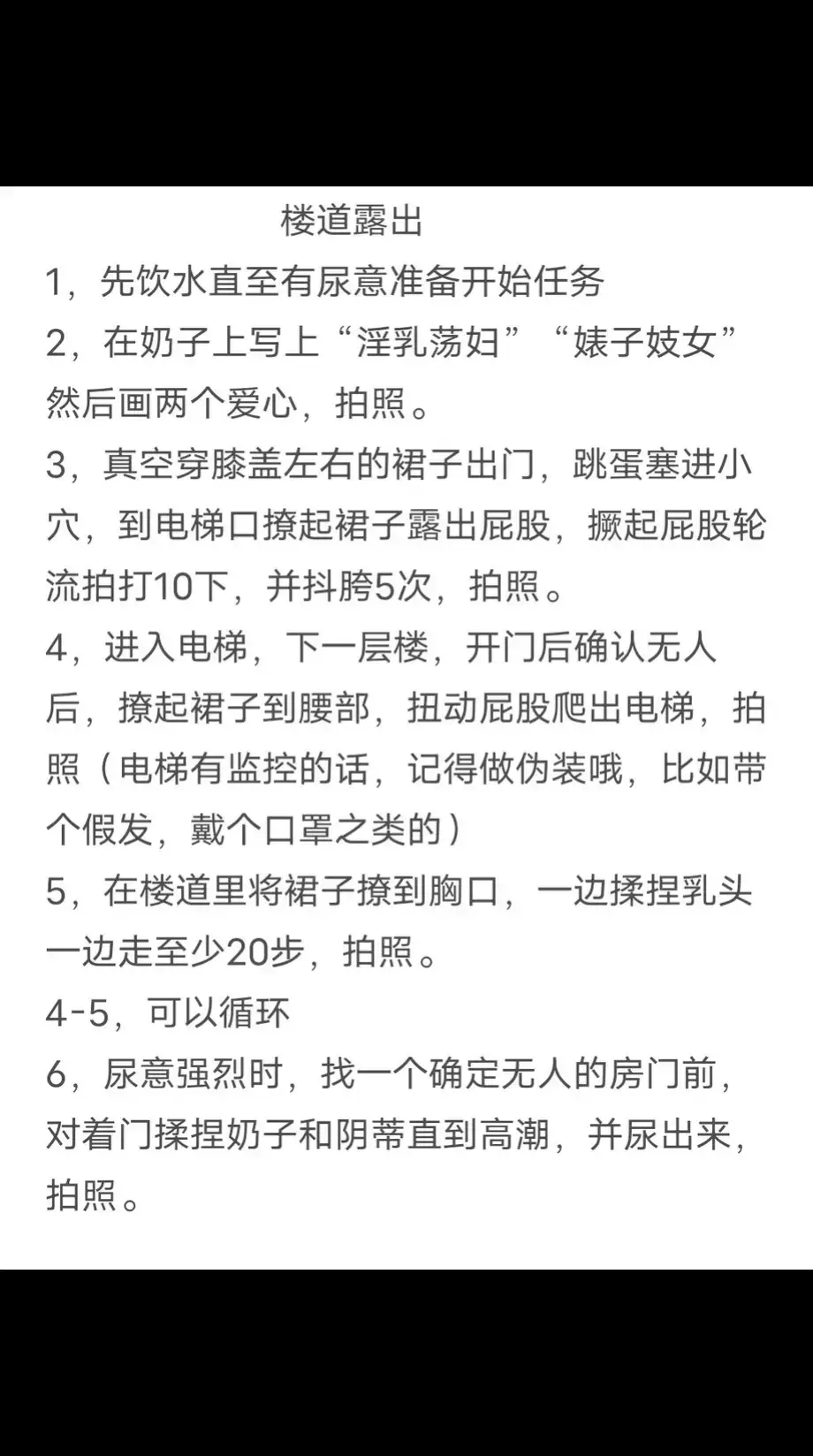 楼道露出

1，先饮水直至有尿意准备开始任务

2，在奶子上写上“淫乳荡妇”“婊子妓女”然后画两个爱心，拍照。

3，真空穿膝盖左右的裙子出门，跳蛋塞进小穴，到电梯口撩起裙子露出屁股，撅起屁股轮流拍打10下，并抖胯5次，拍照。

4，进入电梯，下一层楼，开门后确认无人后，撩起裙子到腰部，扭动屁股爬出电梯，拍照（电梯有监控的话，记得做伪装哦，比如带个假发，戴个口罩之类的）

5，在楼道里将裙子撩到胸口，一边揉捏乳头一边走至少20步，拍照。

4-5，可以循环

6，尿意强烈时，找一个确定无人的房门前，对着门揉捏奶子和阴蒂直到高潮，并尿出来，拍照。